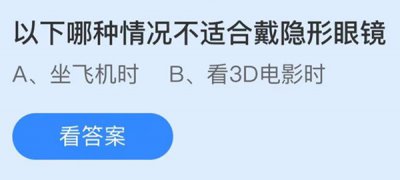 以下哪种情况不适合戴隐形眼镜

A、坐飞机时　B、看3D电影时

看答案